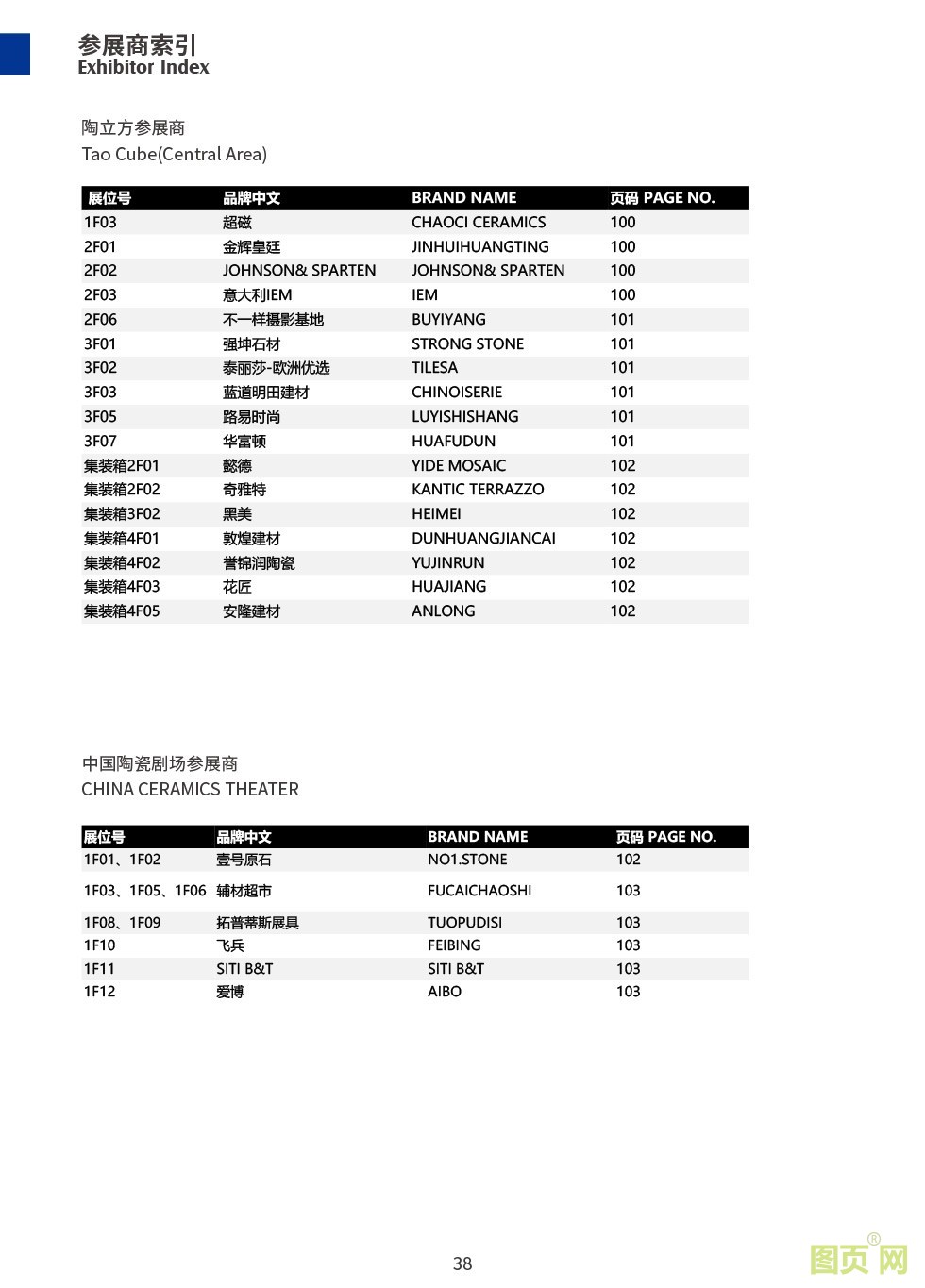 参展商索引
Exhibitor Index

陶立方参展商
Tao Cube(Central Area)

| 展位号 | 品牌中文 | BRAND NAME | 页码 PAGE NO. |
|---|---|---|---|
| 1F03 | 超磁 | CHAOCI CERAMICS | 100 |
| 2F01 | 金辉皇廷 | JINHUIHUANGTING | 100 |
| 2F02 | JOHNSON& SPARTEN | JOHNSON& SPARTEN | 100 |
| 2F03 | 意大利IEM | IEM | 100 |
| 2F06 | 不一样摄影基地 | BUYIYANG | 101 |
| 3F01 | 强坤石材 | STRONG STONE | 101 |
| 3F02 | 泰丽莎-欧洲优选 | TILESA | 101 |
| 3F03 | 蓝道明田建材 | CHINOISERIE | 101 |
| 3F05 | 路易时尚 | LUYISHISHANG | 101 |
| 3F07 | 华富顿 | HUAFUDUN | 101 |
| 集装箱2F01 | 懿德 | YIDE MOSAIC | 102 |
| 集装箱2F02 | 奇雅特 | KANTIC TERRAZZO | 102 |
| 集装箱3F02 | 黑美 | HEIMEI | 102 |
| 集装箱4F01 | 敦煌建材 | DUNHUANGJIANCAI | 102 |
| 集装箱4F02 | 誉锦润陶瓷 | YUJINRUN | 102 |
| 集装箱4F03 | 花匠 | HUAJIANG | 102 |
| 集装箱4F05 | 安隆建材 | ANLONG | 102 |

中国陶瓷剧场参展商
CHINA CERAMICS THEATER

| 展位号 | 品牌中文 | BRAND NAME | 页码 PAGE NO. |
|---|---|---|---|
| 1F01、1F02 | 壹号原石 | NO1.STONE | 102 |
| 1F03、1F05、1F06 | 辅材超市 | FUCAICHAOSHI | 103 |
| 1F08、1F09 | 拓普蒂斯展具 | TUOPUDISI | 103 |
| 1F10 | 飞兵 | FEIBING | 103 |
| 1F11 | SITI B&T | SITI B&T | 103 |
| 1F12 | 爱博 | AIBO | 103 |

38

图页网®